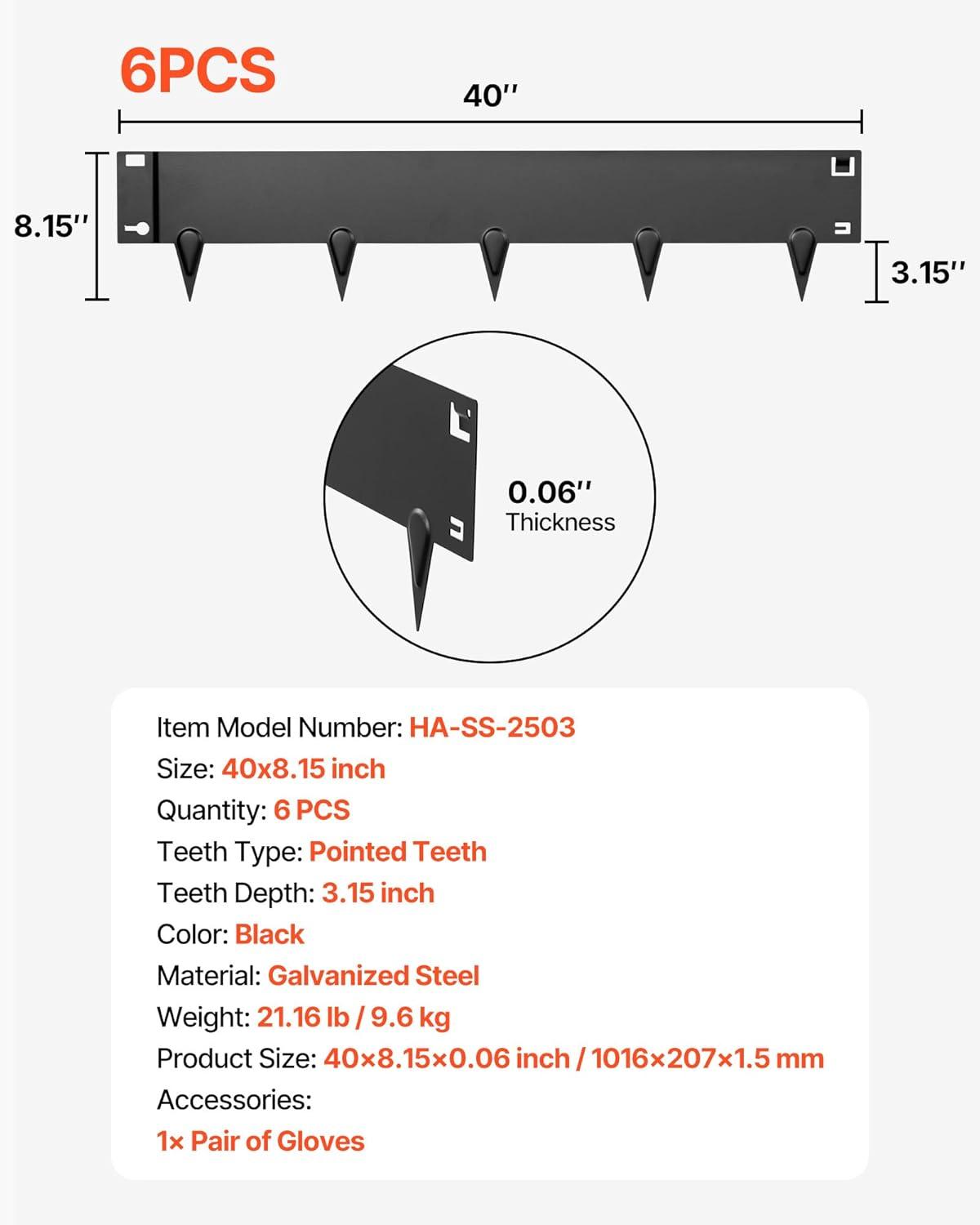 6PCS

40''

8.15''

3.15''

0.06''
Thickness

Item Model Number: HA-SS-2503
Size: 40x8.15 inch
Quantity: 6 PCS
Teeth Type: Pointed Teeth
Teeth Depth: 3.15 inch
Color: Black
Material: Galvanized Steel
Weight: 21.16 lb / 9.6 kg
Product Size: 40×8.15×0.06 inch / 1016×207×1.5 mm
Accessories:
1× Pair of Gloves